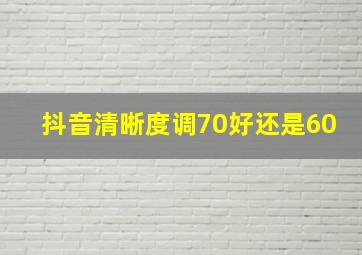 抖音清晰度调70好还是60